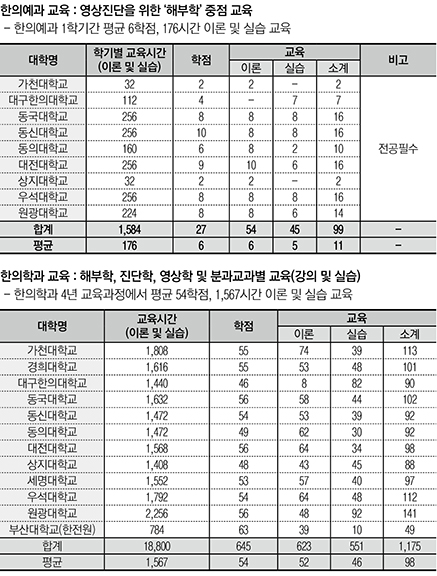 한의예과 교육 : 영상진단을 위한 '해부학' 중점 교육
– 한의예과 1학기간 평균 6학점, 176시간 이론 및 실습 교육

| 대학명 | 학기별 교육시간 (이론 및 실습) | 학점 | 교육 이론 | 교육 실습 | 교육 소계 | 비고 |
|---|---|---|---|---|---|---|
| 가천대학교 | 32 | 2 | 2 | – | 2 | 전공필수 |
| 대구한의대학교 | 112 | 4 | – | 7 | 7 | |
| 동국대학교 | 256 | 8 | 8 | 8 | 16 | |
| 동신대학교 | 256 | 10 | 8 | 8 | 16 | |
| 동의대학교 | 160 | 6 | 8 | 2 | 10 | |
| 대전대학교 | 256 | 9 | 10 | 6 | 16 | |
| 상지대학교 | 32 | 2 | 2 | – | 2 | |
| 우석대학교 | 256 | 8 | 8 | 8 | 16 | |
| 원광대학교 | 224 | 8 | 8 | 6 | 14 | |
| 합계 | 1,584 | 27 | 54 | 45 | 99 | – |
| 평균 | 176 | 6 | 6 | 5 | 11 | – |

한의학과 교육 : 해부학, 진단학, 영상학 및 분과교과별 교육(강의 및 실습)
– 한의학과 4년 교육과정에서 평균 54학점, 1,567시간 이론 및 실습 교육

| 대학명 | 교육시간 (이론 및 실습) | 학점 | 교육 이론 | 교육 실습 | 교육 소계 |
|---|---|---|---|---|---|
| 가천대학교 | 1,808 | 55 | 74 | 39 | 113 |
| 경희대학교 | 1,616 | 55 | 53 | 48 | 101 |
| 대구한의대학교 | 1,440 | 46 | 8 | 82 | 90 |
| 동국대학교 | 1,632 | 56 | 58 | 44 | 102 |
| 동신대학교 | 1,472 | 54 | 53 | 39 | 92 |
| 동의대학교 | 1,472 | 49 | 62 | 30 | 92 |
| 대전대학교 | 1,568 | 56 | 64 | 34 | 98 |
| 상지대학교 | 1,408 | 48 | 43 | 45 | 88 |
| 세명대학교 | 1,552 | 53 | 57 | 40 | 97 |
| 우석대학교 | 1,792 | 54 | 64 | 48 | 112 |
| 원광대학교 | 2,256 | 56 | 48 | 92 | 141 |
| 부산대학교(한전원) | 784 | 63 | 39 | 10 | 49 |
| 합계 | 18,800 | 645 | 623 | 551 | 1,175 |
| 평균 | 1,567 | 54 | 52 | 46 | 98 |